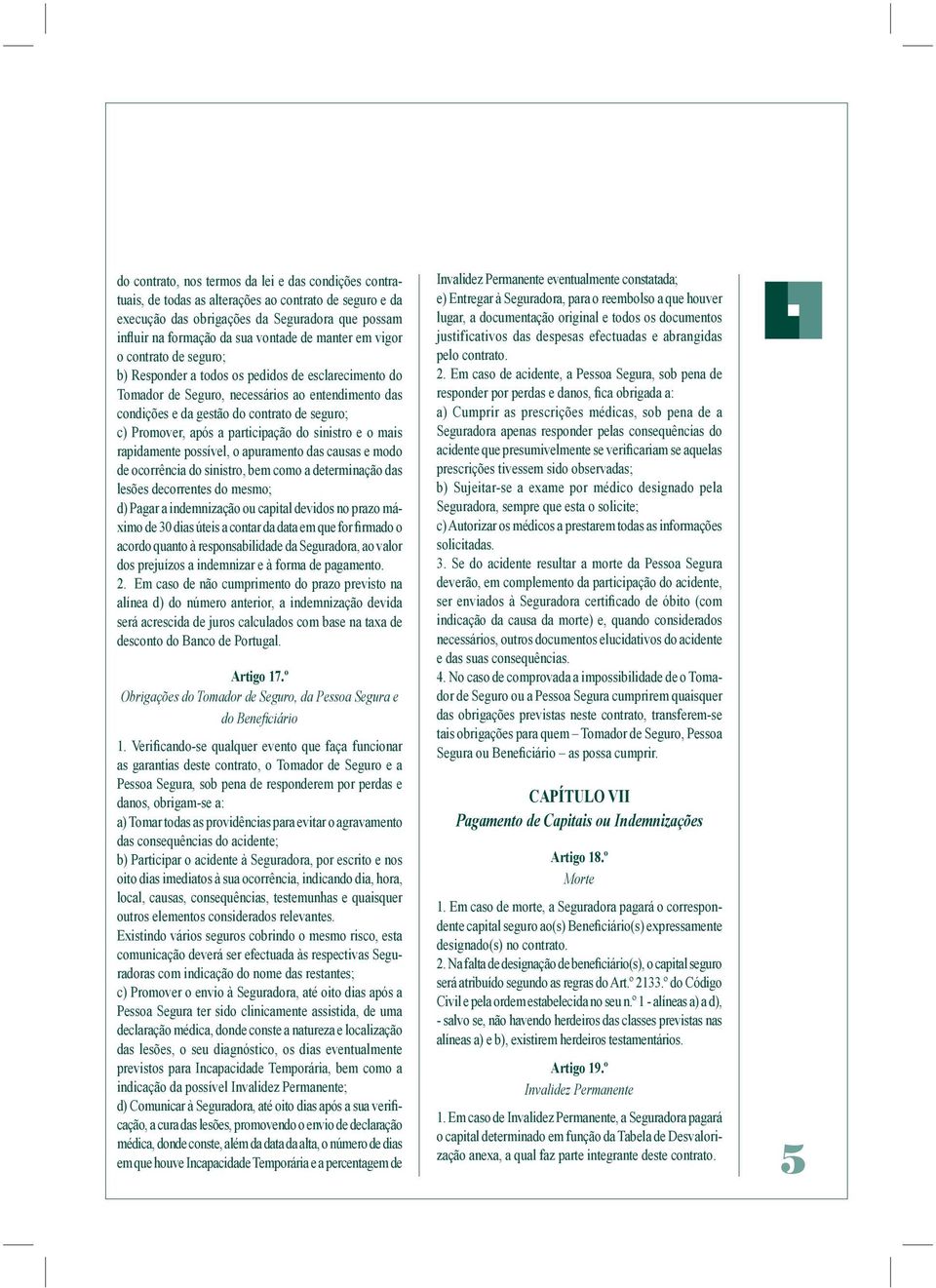 do contrato, nos termos da lei e das condições contratuais, de todas as alterações ao contrato de seguro e da execução das obrigações da Seguradora que possam influir na formação da sua vontade de manter em vigor o contrato de seguro;
b) Responder a todos os pedidos de esclarecimento do Tomador de Seguro, necessários ao entendimento das condições e da gestão do contrato de seguro;
c) Promover, após a participação do sinistro e o mais rapidamente possível, o apuramento das causas e modo de ocorrência do sinistro, bem como a determinação das lesões decorrentes do mesmo;
d) Pagar a indemnização ou capital devidos no prazo máximo de 30 dias úteis a contar da data em que for firmado o acordo quanto à responsabilidade da Seguradora, ao valor dos prejuízos a indemnizar e à forma de pagamento.
2. Em caso de não cumprimento do prazo previsto na alínea d) do número anterior, a indemnização devida será acrescida de juros calculados com base na taxa de desconto do Banco de Portugal.

Artigo 17.º
Obrigações do Tomador de Seguro, da Pessoa Segura e do Beneficiário

1. Verificando-se qualquer evento que faça funcionar as garantias deste contrato, o Tomador de Seguro e a Pessoa Segura, sob pena de responderem por perdas e danos, obrigam-se a:
a) Tomar todas as providências para evitar o agravamento das consequências do acidente;
b) Participar o acidente à Seguradora, por escrito e nos oito dias imediatos à sua ocorrência, indicando dia, hora, local, causas, consequências, testemunhas e quaisquer outros elementos considerados relevantes.
Existindo vários seguros cobrindo o mesmo risco, esta comunicação deverá ser efectuada às respectivas Seguradoras com indicação do nome das restantes;
c) Promover o envio à Seguradora, até oito dias após a Pessoa Segura ter sido clinicamente assistida, de uma declaração médica, donde conste a natureza e localização das lesões, o seu diagnóstico, os dias eventualmente previstos para Incapacidade Temporária, bem como a indicação da possível Invalidez Permanente;
d) Comunicar à Seguradora, até oito dias após a sua verificação, a cura das lesões, promovendo o envio de declaração médica, donde conste, além da data da alta, o número de dias em que houve Incapacidade Temporária e a percentagem de Invalidez Permanente eventualmente constatada;
e) Entregar à Seguradora, para o reembolso a que houver lugar, a documentação original e todos os documentos justificativos das despesas efectuadas e abrangidas pelo contrato.
2. Em caso de acidente, a Pessoa Segura, sob pena de responder por perdas e danos, fica obrigada a:
a) Cumprir as prescrições médicas, sob pena de a Seguradora apenas responder pelas consequências do acidente que presumivelmente se verificariam se aquelas prescrições tivessem sido observadas;
b) Sujeitar-se a exame por médico designado pela Seguradora, sempre que esta o solicite;
c) Autorizar os médicos a prestarem todas as informações solicitadas.
3. Se do acidente resultar a morte da Pessoa Segura deverão, em complemento da participação do acidente, ser enviados à Seguradora certificado de óbito (com indicação da causa da morte) e, quando considerados necessários, outros documentos elucidativos do acidente e das suas consequências.
4. No caso de comprovada a impossibilidade de o Tomador de Seguro ou a Pessoa Segura cumprirem quaisquer das obrigações previstas neste contrato, transferem-se tais obrigações para quem – Tomador de Seguro, Pessoa Segura ou Beneficiário – as possa cumprir.

CAPÍTULO VII
Pagamento de Capitais ou Indemnizações

Artigo 18.º
Morte

1. Em caso de morte, a Seguradora pagará o correspondente capital seguro ao(s) Beneficiário(s) expressamente designado(s) no contrato.
2. Na falta de designação de beneficiário(s), o capital seguro será atribuído segundo as regras do Art.º 2133.º do Código Civil e pela ordem estabelecida no seu n.º 1 - alíneas a) a d), - salvo se, não havendo herdeiros das classes previstas nas alíneas a) e b), existirem herdeiros testamentários.

Artigo 19.º
Invalidez Permanente

1. Em caso de Invalidez Permanente, a Seguradora pagará o capital determinado em função da Tabela de Desvalorização anexa, a qual faz parte integrante deste contrato.

5